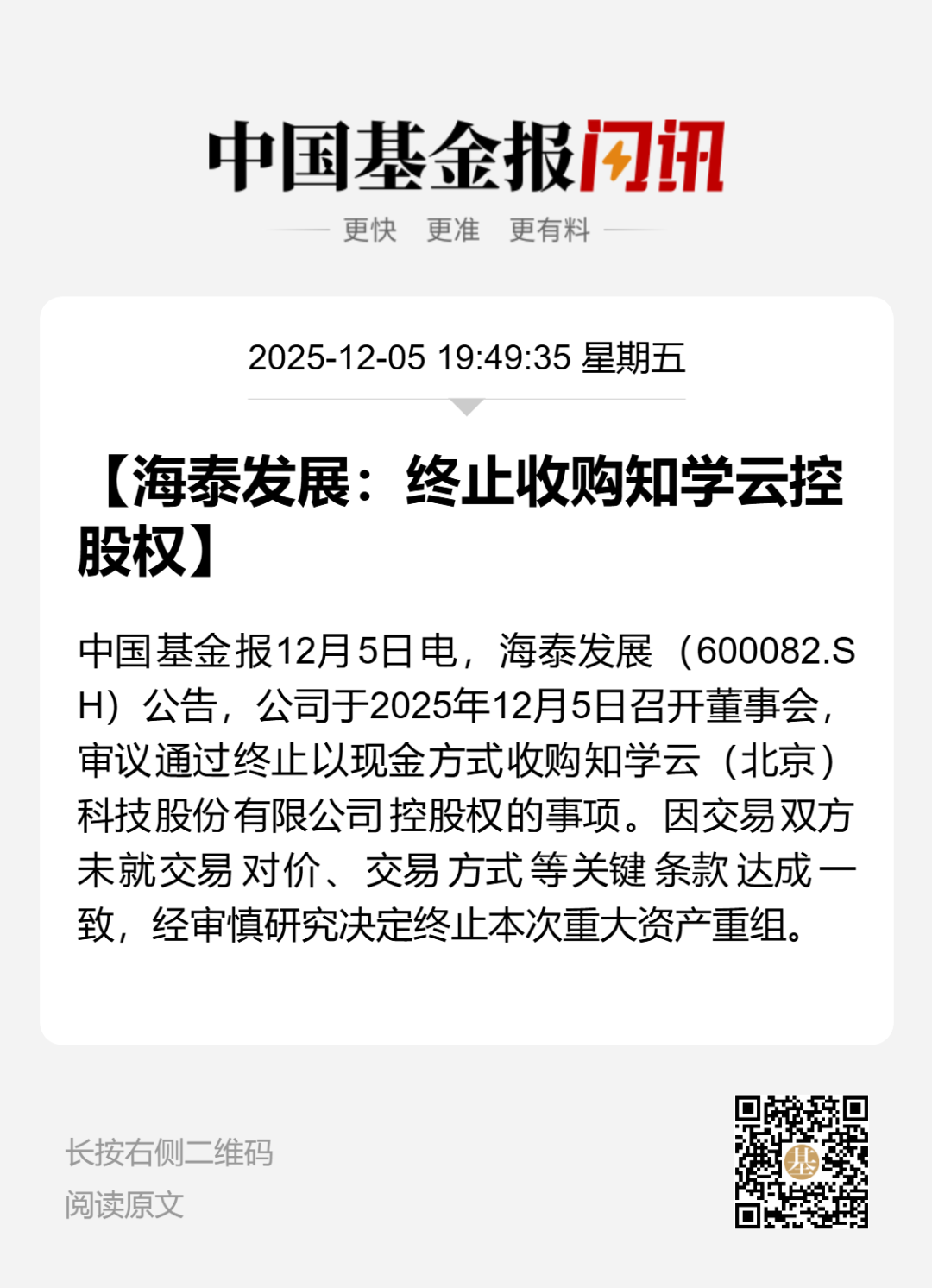 中国基金报闪讯

更快 更准 更有料

2025-12-05 19:49:35 星期五

【海泰发展：终止收购知学云控股权】

中国基金报12月5日电，海泰发展（600082.SH）公告，公司于2025年12月5日召开董事会，审议通过终止以现金方式收购知学云（北京）科技股份有限公司控股权的事项。因交易双方未就交易对价、交易方式等关键条款达成一致，经审慎研究决定终止本次重大资产重组。

长按右侧二维码
阅读原文